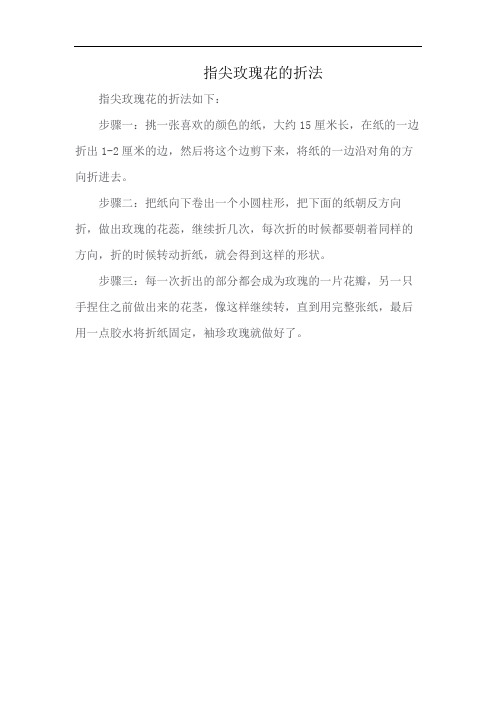 指尖玫瑰花的折法

指尖玫瑰花的折法如下：

步骤一：挑一张喜欢的颜色的纸，大约 15 厘米长，在纸的一边折出 1-2 厘米的边，然后将这个边剪下来，将纸的一边沿对角的方向折进去。

步骤二：把纸向下卷出一个小圆柱形，把下面的纸朝反方向折，做出玫瑰的花蕊，继续折几次，每次折的时候都要朝着同样的方向，折的时候转动折纸，就会得到这样的形状。

步骤三：每一次折出的部分都会成为玫瑰的一片花瓣，另一只手捏住之前做出来的花茎，像这样继续转，直到用完整张纸，最后用一点胶水将折纸固定，袖珍玫瑰就做好了。